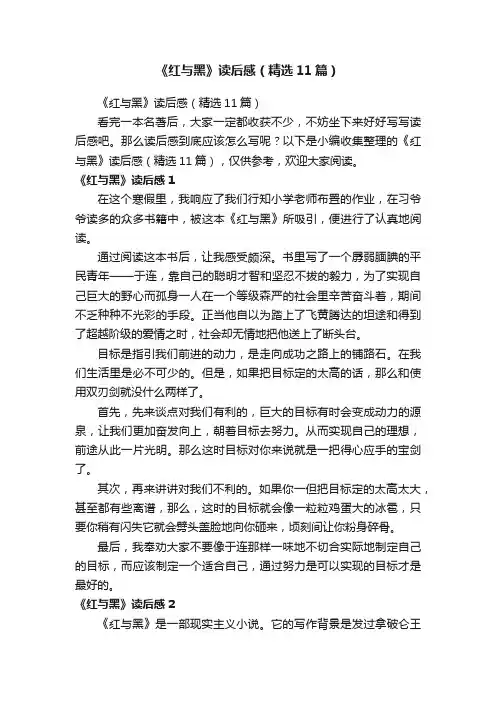 《红与黑》读后感（精选11篇）

《红与黑》读后感（精选11篇）

看完一本名著后，大家一定都收获不少，不妨坐下来好好写写读后感吧。那么读后感到底应该怎么写呢？以下是小编收集整理的《红与黑》读后感（精选11篇），仅供参考，欢迎大家阅读。

《红与黑》读后感1

在这个寒假里，我响应了我们行知小学老师布置的作业，在习爷爷读多的众多书籍中，被这本《红与黑》所吸引，便进行了认真地阅读。

通过阅读这本书后，让我感受颇深。书里写了一个孱弱腼腆的平民青年——于连，靠自己的聪明才智和坚忍不拔的毅力，为了实现自己巨大的野心而孤身一人在一个等级森严的社会里辛苦奋斗着，期间不乏种种不光彩的手段。正当他自以为踏上了飞黄腾达的坦途和得到了超越阶级的爱情之时，社会却无情地把他送上了断头台。

目标是指引我们前进的动力，是走向成功之路上的铺路石。在我们生活里是必不可少的。但是，如果把目标定的太高的话，那么和使用双刃剑就没什么两样了。

首先，先来谈点对我们有利的，巨大的目标有时会变成动力的源泉，让我们更加奋发向上，朝着目标去努力。从而实现自己的理想，前途从此一片光明。那么这时目标对你来说就是一把得心应手的宝剑了。

其次，再来讲讲对我们不利的。如果你一但把目标定的太高太大，甚至都有些离谱，那么，这时的目标就会像一粒粒鸡蛋大的冰雹，只要你稍有闪失它就会劈头盖脸地向你砸来，顷刻间让你粉身碎骨。

最后，我奉劝大家不要像于连那样一味地不切合实际地制定自己的目标，而应该制定一个适合自己，通过努力是可以实现的目标才是最好的。

《红与黑》读后感2

《红与黑》是一部现实主义小说。它的写作背景是发过拿破仑王